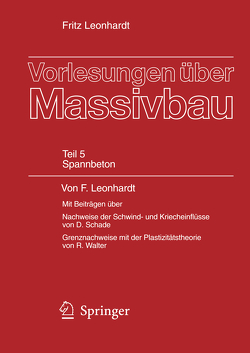 Fritz Leonhardt

Vorlesungen über Massivbau

Teil 5
Spannbeton

Von F. Leonhardt

Mit Beiträgen über

Nachweise der Schwind- und Kriecheinflüsse von D. Schade

Grenznachweise mit der Plastizitätstheorie von R. Walter

Springer